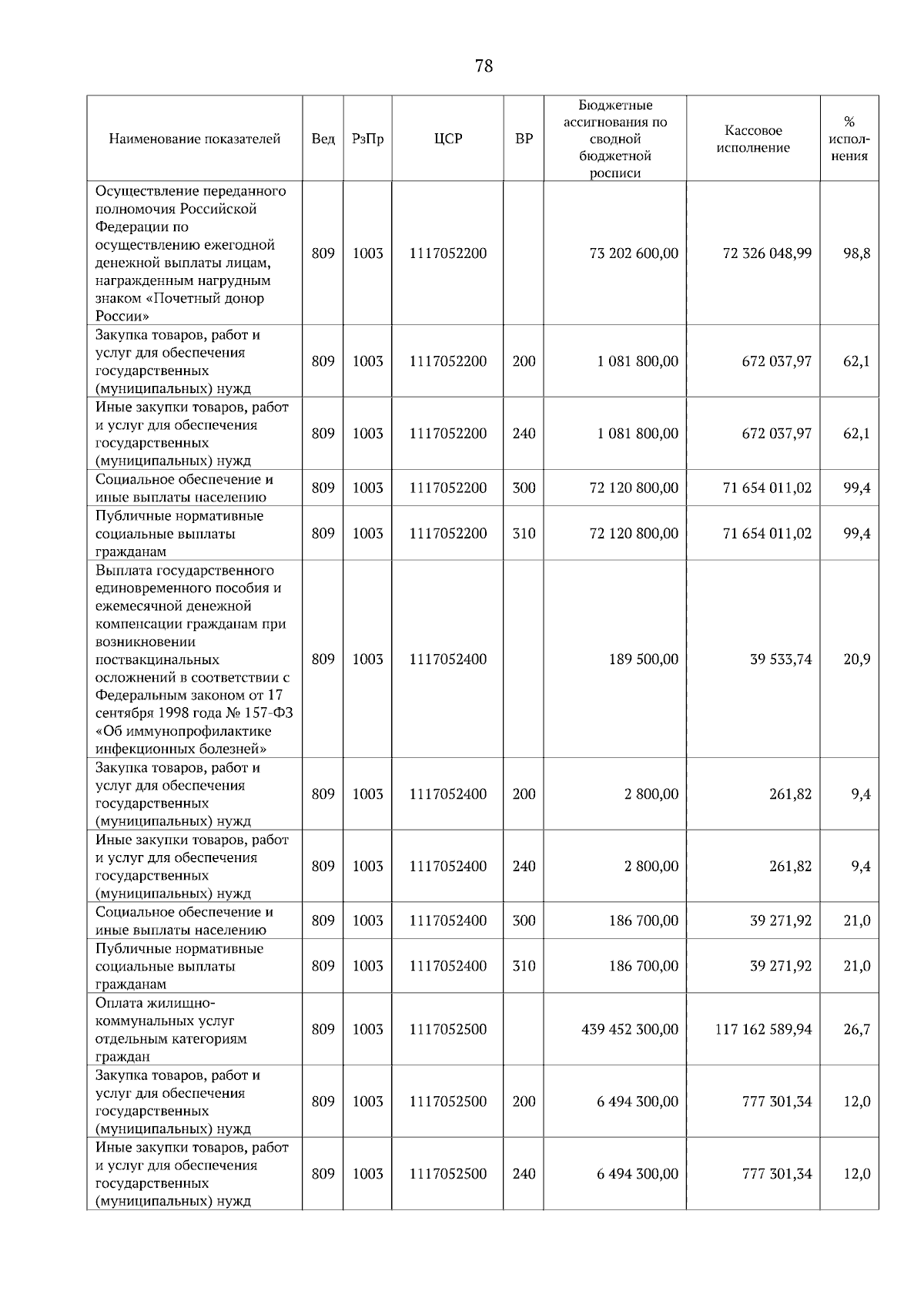 78

| Наименование показателей | Вед | РзПр | ЦСР | ВР | Бюджетные ассигнования по сводной бюджетной росписи | Кассовое исполнение | % исполнения |
|---|---|---|---|---|---|---|---|
| Осуществление переданного полномочия Российской Федерации по осуществлению ежегодной денежной выплаты лицам, награжденным нагрудным знаком «Почетный донор России» | 809 | 1003 | 1117052200 | | 73 202 600,00 | 72 326 048,99 | 98,8 |
| Закупка товаров, работ и услуг для обеспечения государственных (муниципальных) нужд | 809 | 1003 | 1117052200 | 200 | 1 081 800,00 | 672 037,97 | 62,1 |
| Иные закупки товаров, работ и услуг для обеспечения государственных (муниципальных) нужд | 809 | 1003 | 1117052200 | 240 | 1 081 800,00 | 672 037,97 | 62,1 |
| Социальное обеспечение и иные выплаты населению | 809 | 1003 | 1117052200 | 300 | 72 120 800,00 | 71 654 011,02 | 99,4 |
| Публичные нормативные социальные выплаты гражданам | 809 | 1003 | 1117052200 | 310 | 72 120 800,00 | 71 654 011,02 | 99,4 |
| Выплата государственного единовременного пособия и ежемесячной денежной компенсации гражданам при возникновении поствакцинальных осложнений в соответствии с Федеральным законом от 17 сентября 1998 года № 157-ФЗ «Об иммунопрофилактике инфекционных болезней» | 809 | 1003 | 1117052400 | | 189 500,00 | 39 533,74 | 20,9 |
| Закупка товаров, работ и услуг для обеспечения государственных (муниципальных) нужд | 809 | 1003 | 1117052400 | 200 | 2 800,00 | 261,82 | 9,4 |
| Иные закупки товаров, работ и услуг для обеспечения государственных (муниципальных) нужд | 809 | 1003 | 1117052400 | 240 | 2 800,00 | 261,82 | 9,4 |
| Социальное обеспечение и иные выплаты населению | 809 | 1003 | 1117052400 | 300 | 186 700,00 | 39 271,92 | 21,0 |
| Публичные нормативные социальные выплаты гражданам | 809 | 1003 | 1117052400 | 310 | 186 700,00 | 39 271,92 | 21,0 |
| Оплата жилищно-коммунальных услуг отдельным категориям граждан | 809 | 1003 | 1117052500 | | 439 452 300,00 | 117 162 589,94 | 26,7 |
| Закупка товаров, работ и услуг для обеспечения государственных (муниципальных) нужд | 809 | 1003 | 1117052500 | 200 | 6 494 300,00 | 777 301,34 | 12,0 |
| Иные закупки товаров, работ и услуг для обеспечения государственных (муниципальных) нужд | 809 | 1003 | 1117052500 | 240 | 6 494 300,00 | 777 301,34 | 12,0 |